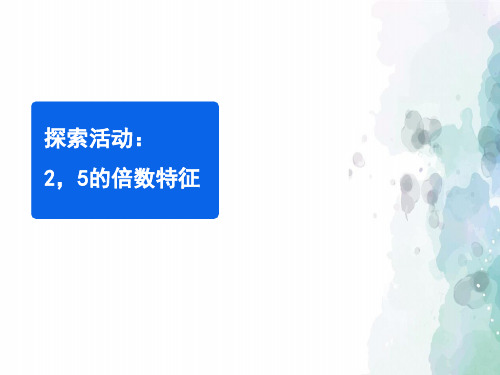 探索活动：

2，5的倍数特征